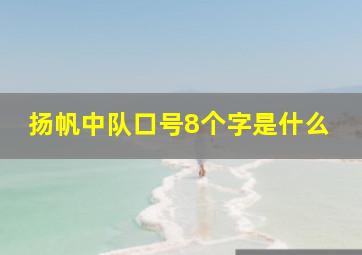 扬帆中队口号8个字是什么